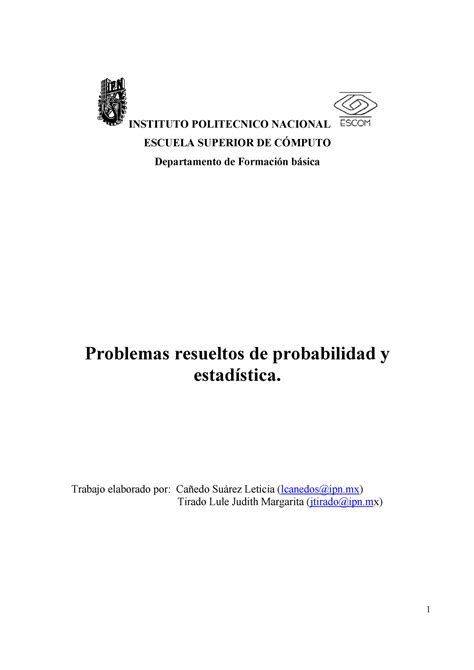 IPN

ESCOM

INSTITUTO POLITECNICO NACIONAL
ESCUELA SUPERIOR DE CÓMPUTO
Departamento de Formación básica

Problemas resueltos de probabilidad y estadística.

Trabajo elaborado por: Cañedo Suárez Leticia (lcanedos@ipn.mx)
Tirado Lule Judith Margarita (jtirado@ipn.mx)

1